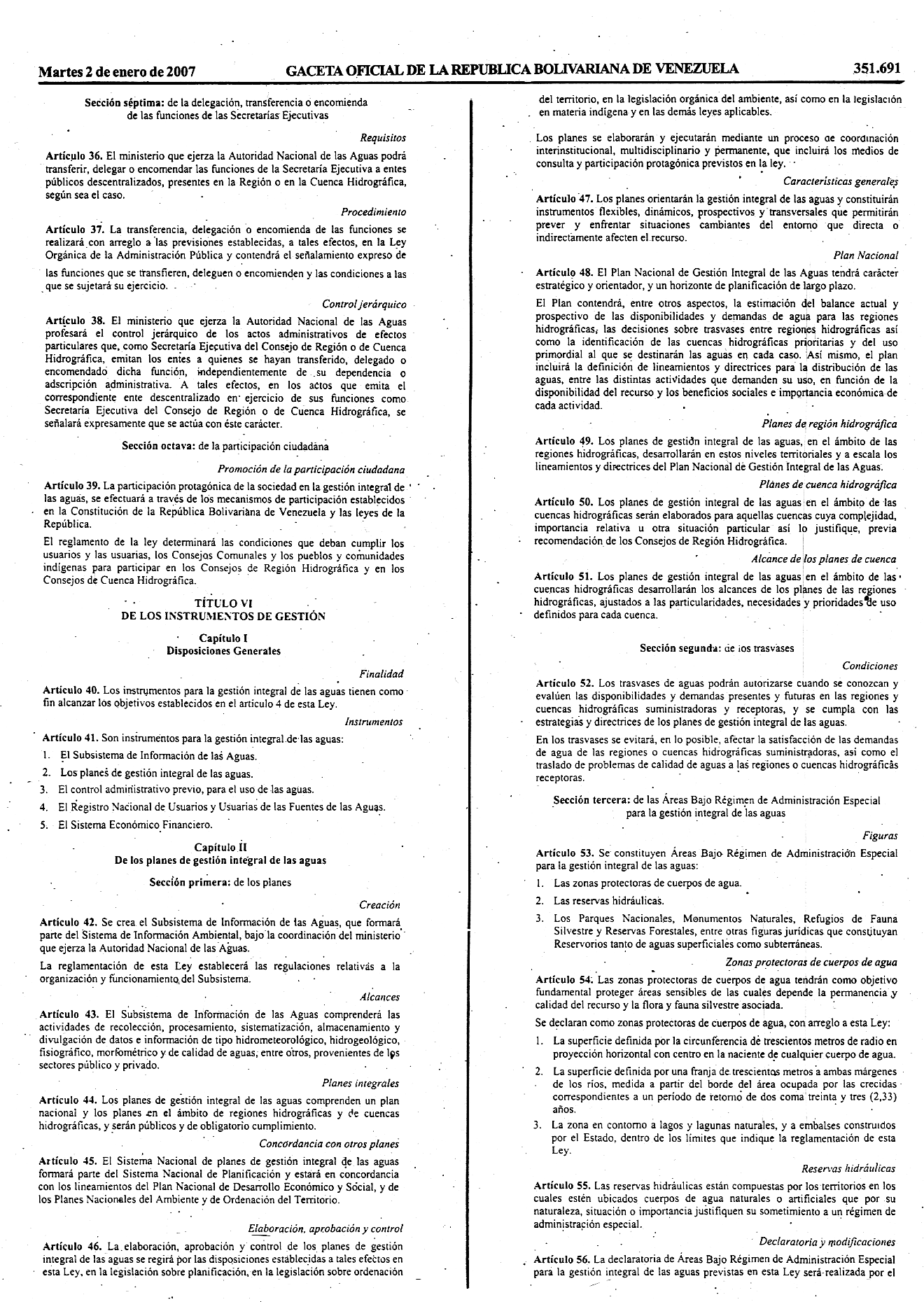 Martes 2 de enero de 2007 GACETA OFICIAL DE LA REPUBLICA BOLIVARIANA DE VENEZUELA 351.691

Sección séptima: de la delegación, transferencia o encomienda de las funciones de las Secretarías Ejecutivas

Requisitos

Artículo 36. El ministerio que ejerza la Autoridad Nacional de las Aguas podrá transferir, delegar o encomendar las funciones de la Secretaría Ejecutiva a entes públicos descentralizados, presentes en la Región o en la Cuenca Hidrográfica, según sea el caso.

Procedimiento

Artículo 37. La transferencia, delegación o encomienda de las funciones se realizará con arreglo a las previsiones establecidas, a tales efectos, en la Ley Orgánica de la Administración Pública y contendrá el señalamiento expreso de las funciones que se transfieren, deleguen o encomienden y las condiciones a las que se sujetará su ejercicio.

Control jerárquico

Artículo 38. El ministerio que ejerza la Autoridad Nacional de las Aguas profesará el control jerárquico de los actos administrativos de efectos particulares que, como Secretaría Ejecutiva del Consejo de Región o de Cuenca Hidrográfica, emitan los entes a quienes se hayan transferido, delegado o encomendado dicha función, independientemente de su dependencia o adscripción administrativa. A tales efectos, en los actos que emita el correspondiente ente descentralizado en ejercicio de sus funciones como Secretaría Ejecutiva del Consejo de Región o de Cuenca Hidrográfica, se señalará expresamente que se actúa con éste carácter.

Sección octava: de la participación ciudadana

Promoción de la participación ciudadana

Artículo 39. La participación protagónica de la sociedad en la gestión integral de las aguas, se efectuará a través de los mecanismos de participación establecidos en la Constitución de la República Bolivariana de Venezuela y las leyes de la República.

El reglamento de la ley determinará las condiciones que deban cumplir los usuarios y las usuarias, los Consejos Comunales y los pueblos y comunidades indígenas para participar en los Consejos de Región Hidrográfica y en los Consejos de Cuenca Hidrográfica.

TÍTULO VI
DE LOS INSTRUMENTOS DE GESTIÓN

Capítulo I
Disposiciones Generales

Finalidad

Artículo 40. Los instrumentos para la gestión integral de las aguas tienen como fin alcanzar los objetivos establecidos en el artículo 4 de esta Ley.

Instrumentos

Artículo 41. Son instrumentos para la gestión integral de las aguas:

1. El Subsistema de Información de las Aguas.
2. Los planes de gestión integral de las aguas.
3. El control administrativo previo, para el uso de las aguas.
4. El Registro Nacional de Usuarios y Usuarias de las Fuentes de las Aguas.
5. El Sistema Económico Financiero.

Capítulo II
De los planes de gestión integral de las aguas

Sección primera: de los planes

Creación

Artículo 42. Se crea el Subsistema de Información de las Aguas, que formará parte del Sistema de Información Ambiental, bajo la coordinación del ministerio que ejerza la Autoridad Nacional de las Aguas.

La reglamentación de esta Ley establecerá las regulaciones relativas a la organización y funcionamiento del Subsistema.

Alcances

Artículo 43. El Subsistema de Información de las Aguas comprenderá las actividades de recolección, procesamiento, sistematización, almacenamiento y divulgación de datos e información de tipo hidrometeorológico, hidrogeológico, fisiográfico, morfométrico y de calidad de aguas, entre otros, provenientes de los sectores público y privado.

Planes integrales

Artículo 44. Los planes de gestión integral de las aguas comprenden un plan nacional y los planes en el ámbito de regiones hidrográficas y de cuencas hidrográficas, y serán públicos y de obligatorio cumplimiento.

Concordancia con otros planes

Artículo 45. El Sistema Nacional de planes de gestión integral de las aguas formará parte del Sistema Nacional de Planificación y estará en concordancia con los lineamientos del Plan Nacional de Desarrollo Económico y Social, y de los Planes Nacionales del Ambiente y de Ordenación del Territorio.

Elaboración, aprobación y control

Artículo 46. La elaboración, aprobación y control de los planes de gestión integral de las aguas se regirá por las disposiciones establecidas a tales efectos en esta Ley, en la legislación sobre planificación, en la legislación sobre ordenación del territorio, en la legislación orgánica del ambiente, así como en la legislación en materia indígena y en las demás leyes aplicables.

Los planes se elaborarán y ejecutarán mediante un proceso de coordinación interinstitucional, multidisciplinario y permanente, que incluirá los medios de consulta y participación protagónica previstos en la ley.

Características generales

Artículo 47. Los planes orientarán la gestión integral de las aguas y constituirán instrumentos flexibles, dinámicos, prospectivos y transversales que permitirán prever y enfrentar situaciones cambiantes del entorno que directa o indirectamente afecten el recurso.

Plan Nacional

Artículo 48. El Plan Nacional de Gestión Integral de las Aguas tendrá carácter estratégico y orientador, y un horizonte de planificación de largo plazo.

El Plan contendrá, entre otros aspectos, la estimación del balance actual y prospectivo de las disponibilidades y demandas de agua para las regiones hidrográficas, las decisiones sobre trasvases entre regiones hidrográficas así como la identificación de las cuencas hidrográficas prioritarias y del uso primordial al que se destinarán las aguas en cada caso. Así mismo, el plan incluirá la definición de lineamientos y directrices para la distribución de las aguas, entre las distintas actividades que demanden su uso, en función de la disponibilidad del recurso y los beneficios sociales e importancia económica de cada actividad.

Planes de región hidrográfica

Artículo 49. Los planes de gestión integral de las aguas, en el ámbito de las regiones hidrográficas, desarrollarán en estos niveles territoriales y a escala los lineamientos y directrices del Plan Nacional de Gestión Integral de las Aguas.

Planes de cuenca hidrográfica

Artículo 50. Los planes de gestión integral de las aguas en el ámbito de las cuencas hidrográficas serán elaborados para aquellas cuencas cuya complejidad, importancia relativa u otra situación particular así lo justifique, previa recomendación de los Consejos de Región Hidrográfica.

Alcance de los planes de cuenca

Artículo 51. Los planes de gestión integral de las aguas en el ámbito de las cuencas hidrográficas desarrollarán los alcances de los planes de las regiones hidrográficas, ajustados a las particularidades, necesidades y prioridades de uso definidos para cada cuenca.

Sección segunda: de los trasvases

Condiciones

Artículo 52. Los trasvases de aguas podrán autorizarse cuando se conozcan y evalúen las disponibilidades y demandas presentes y futuras en las regiones y cuencas hidrográficas suministradoras y receptoras, y se cumpla con las estrategias y directrices de los planes de gestión integral de las aguas.

En los trasvases se evitará, en lo posible, afectar la satisfacción de las demandas de agua de las regiones o cuencas hidrográficas suministradoras, así como el traslado de problemas de calidad de aguas a las regiones o cuencas hidrográficas receptoras.

Sección tercera: de las Áreas Bajo Régimen de Administración Especial para la gestión integral de las aguas

Figuras

Artículo 53. Se constituyen Áreas Bajo Régimen de Administración Especial para la gestión integral de las aguas:

1. Las zonas protectoras de cuerpos de agua.
2. Las reservas hidráulicas.
3. Los Parques Nacionales, Monumentos Naturales, Refugios de Fauna Silvestre y Reservas Forestales, entre otras figuras jurídicas que constituyan Reservorios tanto de aguas superficiales como subterráneas.

Zonas protectoras de cuerpos de agua

Artículo 54. Las zonas protectoras de cuerpos de agua tendrán como objetivo fundamental proteger áreas sensibles de las cuales depende la permanencia y calidad del recurso y la flora y fauna silvestre asociada.

Se declaran como zonas protectoras de cuerpos de agua, con arreglo a esta Ley:

1. La superficie definida por la circunferencia de trescientos metros de radio en proyección horizontal con centro en la naciente de cualquier cuerpo de agua.
2. La superficie definida por una franja de trescientos metros a ambas márgenes de los ríos, medida a partir del borde del área ocupada por las crecidas correspondientes a un período de retorno de dos coma treinta y tres (2,33) años.
3. La zona en contorno a lagos y lagunas naturales, y a embalses construidos por el Estado, dentro de los límites que indique la reglamentación de esta Ley.

Reservas hidráulicas

Artículo 55. Las reservas hidráulicas están compuestas por los territorios en los cuales estén ubicados cuerpos de agua naturales o artificiales que por su naturaleza, situación o importancia justifiquen su sometimiento a un régimen de administración especial.

Declaratoria y modificaciones

Artículo 56. La declaratoria de Áreas Bajo Régimen de Administración Especial para la gestión integral de las aguas previstas en esta Ley será realizada por el